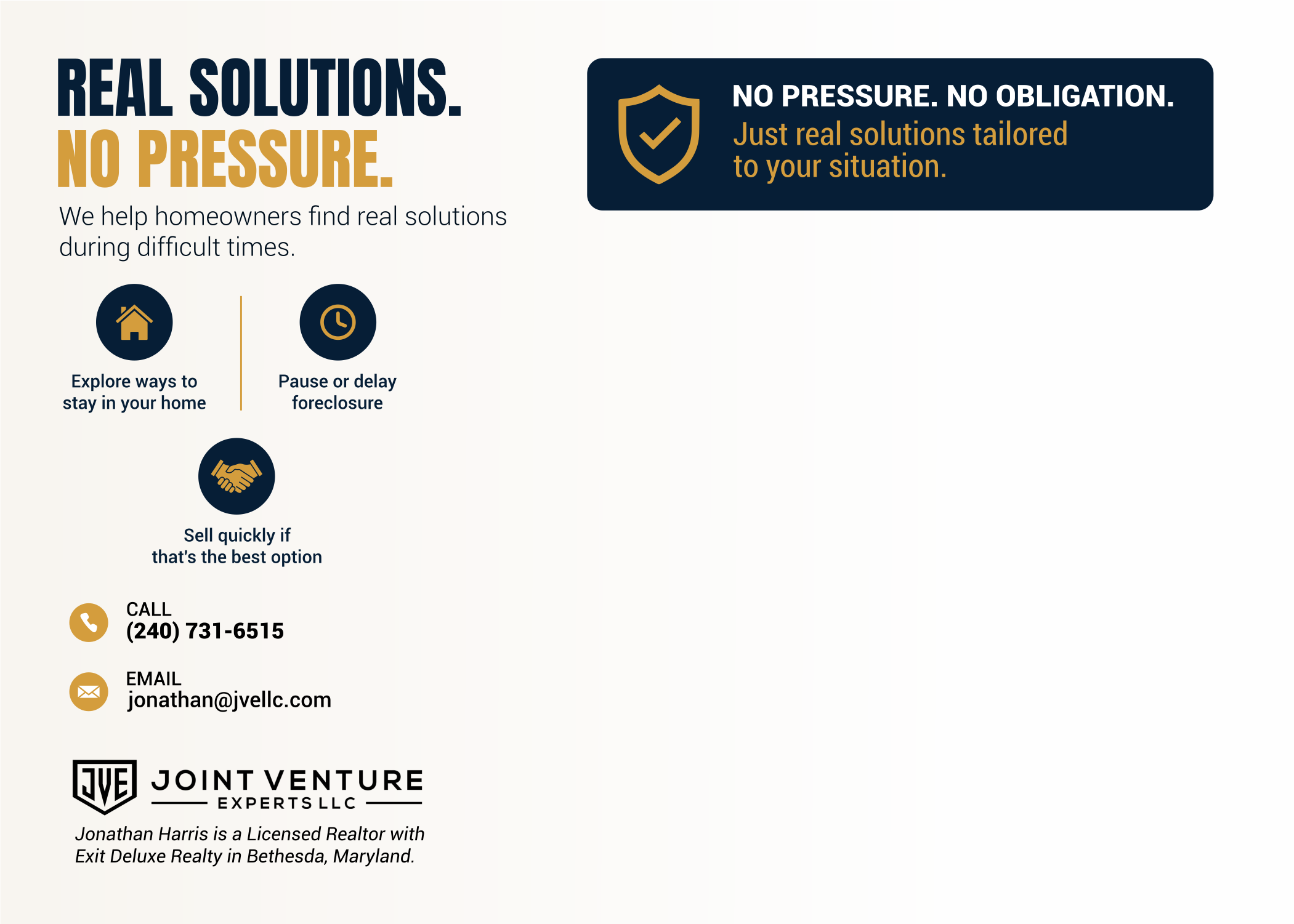 REAL SOLUTIONS.
NO PRESSURE.

We help homeowners find real solutions during difficult times.

Explore ways to stay in your home

Pause or delay foreclosure

Sell quickly if that's the best option

CALL
(240) 731-6515

EMAIL
jonathan@jvellc.com

JVE
JOINT VENTURE
EXPERTS LLC

Jonathan Harris is a Licensed Realtor with Exit Deluxe Realty in Bethesda, Maryland.

NO PRESSURE. NO OBLIGATION.
Just real solutions tailored to your situation.